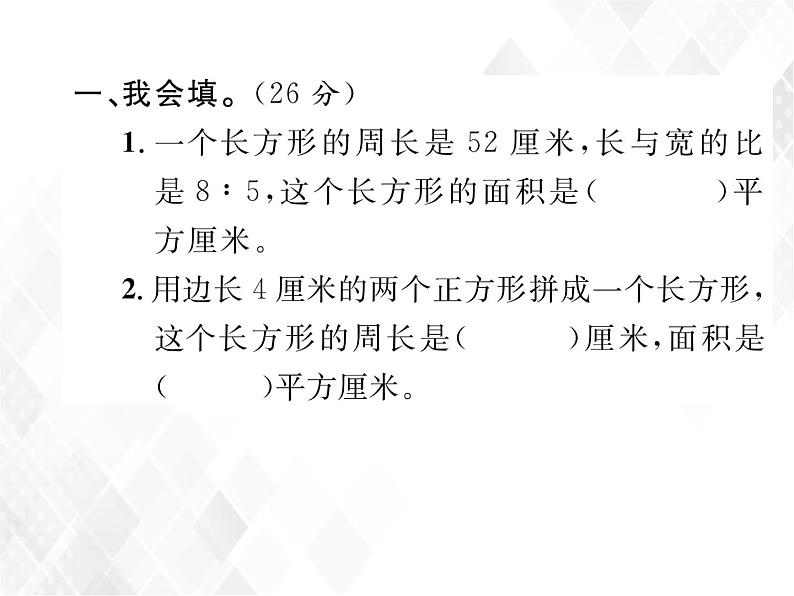 一、我会填。(26 分)

1. 一个长方形的周长是 52 厘米，长与宽的比是 8∶5，这个长方形的面积是(　　　)平方厘米。

2. 用边长 4 厘米的两个正方形拼成一个长方形，这个长方形的周长是(　　　)厘米，面积是(　　　)平方厘米。